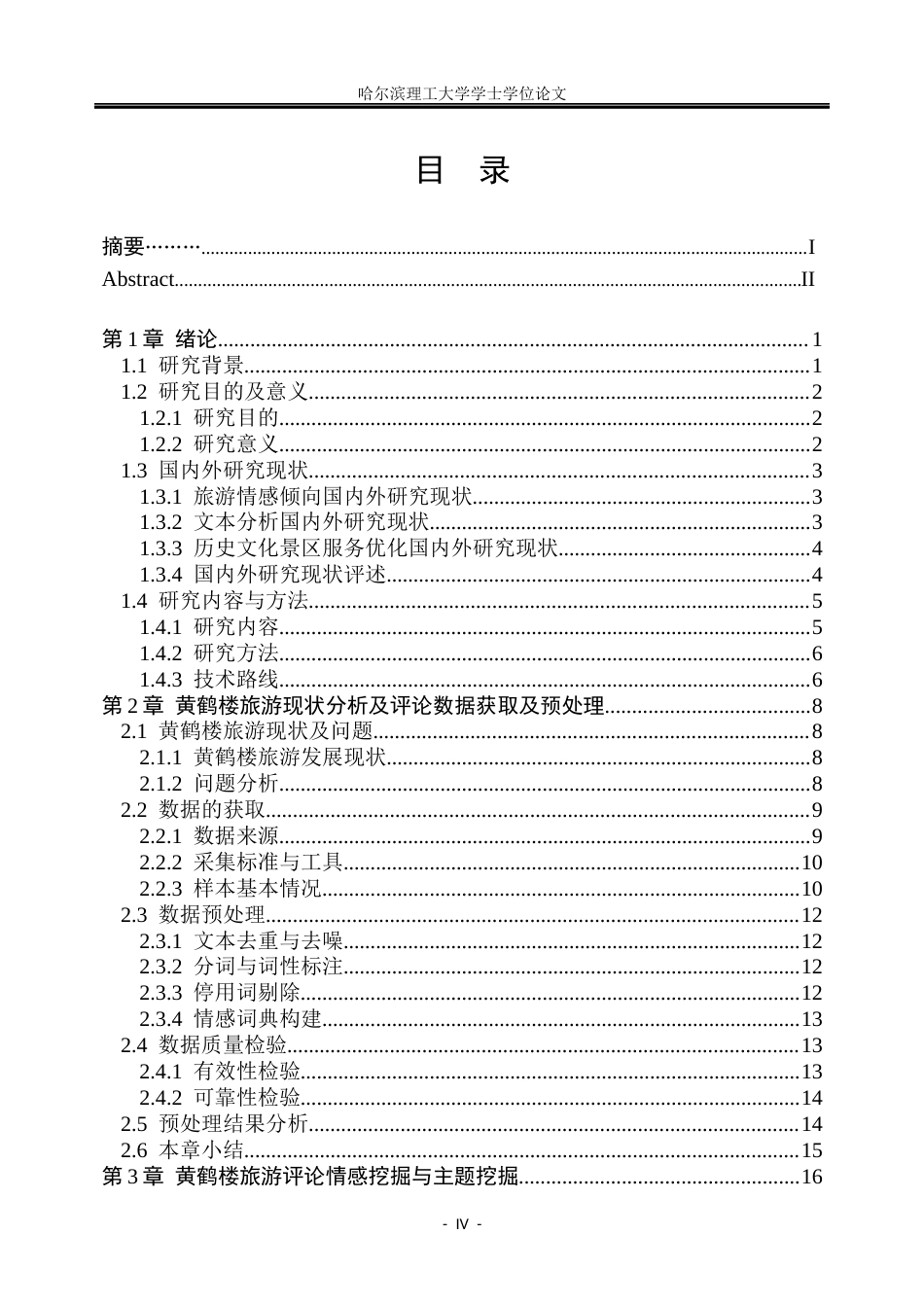 哈尔滨理工大学学士学位论文

目 录

摘要 I
Abstract II

第1章 绪论 1
1.1 研究背景 1
1.2 研究目的及意义 2
1.2.1 研究目的 2
1.2.2 研究意义 2
1.3 国内外研究现状 3
1.3.1 旅游情感倾向国内外研究现状 3
1.3.2 文本分析国内外研究现状 3
1.3.3 历史文化景区服务优化国内外研究现状 4
1.3.4 国内外研究现状评述 4
1.4 研究内容与方法 5
1.4.1 研究内容 5
1.4.2 研究方法 6
1.4.3 技术路线 6
第2章 黄鹤楼旅游现状分析及评论数据获取及预处理 8
2.1 黄鹤楼旅游现状及问题 8
2.1.1 黄鹤楼旅游发展现状 8
2.1.2 问题分析 8
2.2 数据的获取 9
2.2.1 数据来源 9
2.2.2 采集标准与工具 10
2.2.3 样本基本情况 10
2.3 数据预处理 12
2.3.1 文本去重与去噪 12
2.3.2 分词与词性标注 12
2.3.3 停用词剔除 12
2.3.4 情感词典构建 13
2.4 数据质量检验 13
2.4.1 有效性检验 13
2.4.2 可靠性检验 14
2.5 预处理结果分析 14
2.6 本章小结 15
第3章 黄鹤楼旅游评论情感挖掘与主题挖掘 16

- Ⅳ -